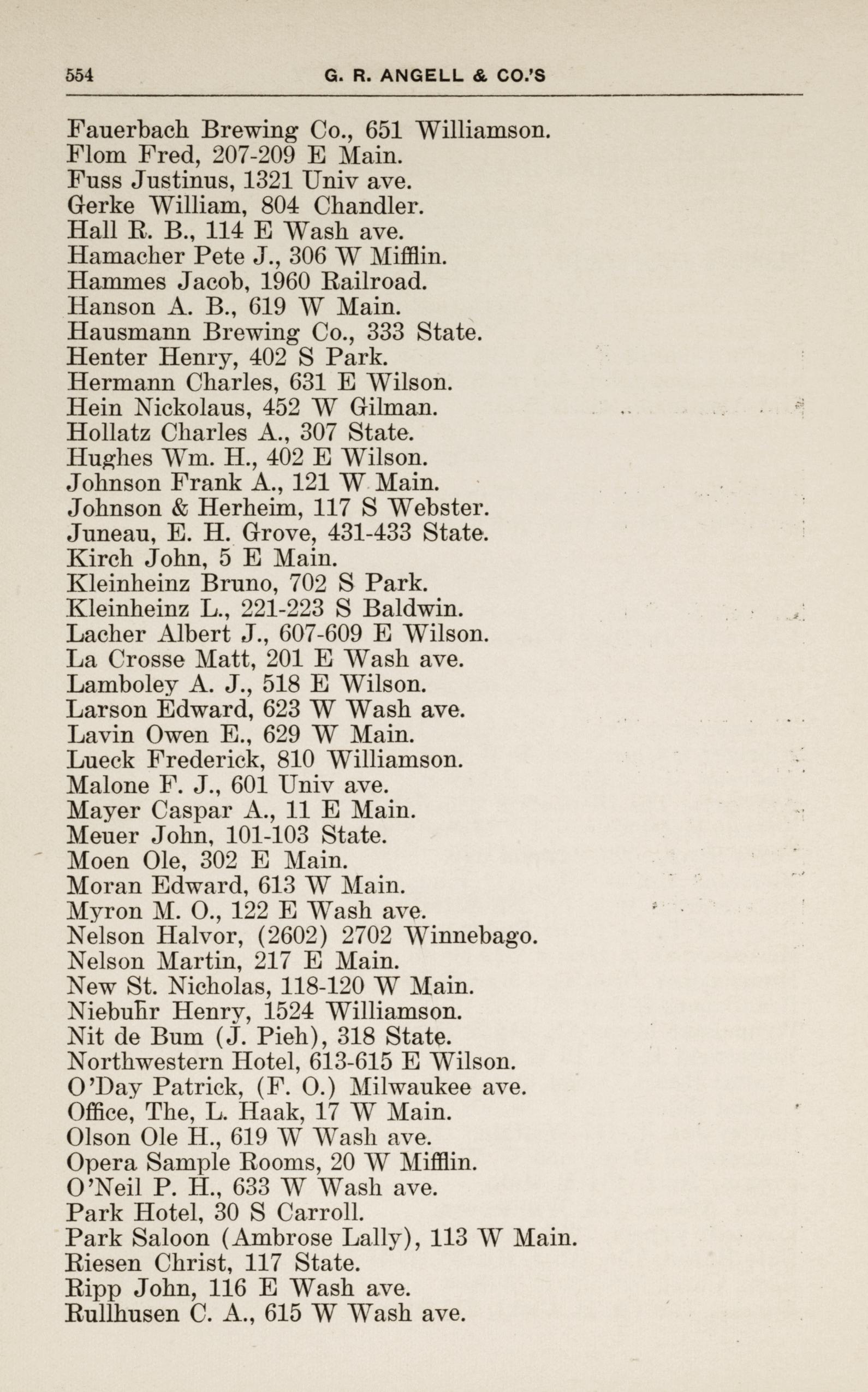 554 G. R. ANGELL & CO.'S

Fauerbach Brewing Co., 651 Williamson.
Flom Fred, 207-209 E Main.
Fuss Justinus, 1321 Univ ave.
Gerke William, 804 Chandler.
Hall R. B., 114 E Wash ave.
Hamacher Pete J., 306 W Mifflin.
Hammes Jacob, 1960 Railroad.
Hanson A. B., 619 W Main.
Hausmann Brewing Co., 333 State.
Henter Henry, 402 S Park.
Hermann Charles, 631 E Wilson.
Hein Nickolaus, 452 W Gilman.
Hollatz Charles A., 307 State.
Hughes Wm. H., 402 E Wilson.
Johnson Frank A., 121 W Main.
Johnson & Herheim, 117 S Webster.
Juneau, E. H. Grove, 431-433 State.
Kirch John, 5 E Main.
Kleinheinz Bruno, 702 S Park.
Kleinheinz L., 221-223 S Baldwin.
Lacher Albert J., 607-609 E Wilson.
La Crosse Matt, 201 E Wash ave.
Lamboley A. J., 518 E Wilson.
Larson Edward, 623 W Wash ave.
Lavin Owen E., 629 W Main.
Lueck Frederick, 810 Williamson.
Malone F. J., 601 Univ ave.
Mayer Caspar A., 11 E Main.
Meuer John, 101-103 State.
Moen Ole, 302 E Main.
Moran Edward, 613 W Main.
Myron M. O., 122 E Wash ave.
Nelson Halvor, (2602) 2702 Winnebago.
Nelson Martin, 217 E Main.
New St. Nicholas, 118-120 W Main.
Niebuhr Henry, 1524 Williamson.
Nit de Bum (J. Pieh), 318 State.
Northwestern Hotel, 613-615 E Wilson.
O'Day Patrick, (F. O.) Milwaukee ave.
Office, The, L. Haak, 17 W Main.
Olson Ole H., 619 W Wash ave.
Opera Sample Rooms, 20 W Mifflin.
O'Neil P. H., 633 W Wash ave.
Park Hotel, 30 S Carroll.
Park Saloon (Ambrose Lally), 113 W Main.
Riesen Christ, 117 State.
Ripp John, 116 E Wash ave.
Rullhusen C. A., 615 W Wash ave.